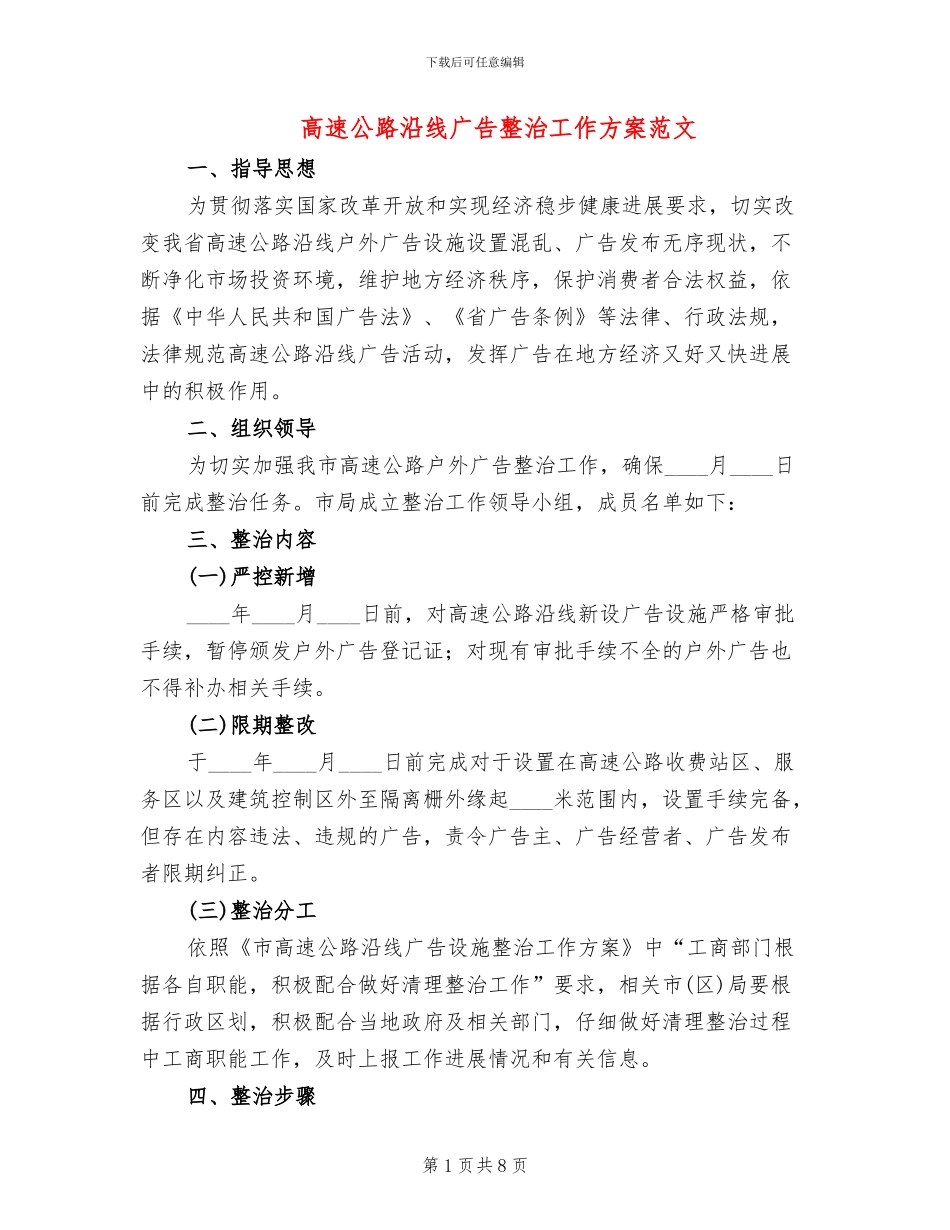 下载后可任意编辑

高速公路沿线广告整治工作方案范文

一、指导思想

为贯彻落实国家改革开放和实现经济稳步健康进展要求，切实改变我省高速公路沿线户外广告设施设置混乱、广告发布无序现状，不断净化市场投资环境，维护地方经济秩序，保护消费者合法权益，依据《中华人民共和国广告法》、《省广告条例》等法律、行政法规，法律规范高速公路沿线广告活动，发挥广告在地方经济又好又快进展中的积极作用。

二、组织领导

为切实加强我市高速公路户外广告整治工作，确保____月____日前完成整治任务。市局成立整治工作领导小组，成员名单如下：

三、整治内容

(一)严控新增

____年____月____日前，对高速公路沿线新设广告设施严格审批手续，暂停颁发户外广告登记证；对现有审批手续不全的户外广告也不得补办相关手续。

(二)限期整改

于____年____月____日前完成对于设置在高速公路收费站区、服务区以及建筑控制区外至隔离栅外缘起____米范围内，设置手续完备，但存在内容违法、违规的广告，责令广告主、广告经营者、广告发布者限期纠正。

(三)整治分工

依照《市高速公路沿线广告设施整治工作方案》中“工商部门根据各自职能，积极配合做好清理整治工作”要求，相关市(区)局要根据行政区划，积极配合当地政府及相关部门，仔细做好清理整治过程中工商职能工作，及时上报工作进展情况和有关信息。

四、整治步骤

第1页共8页